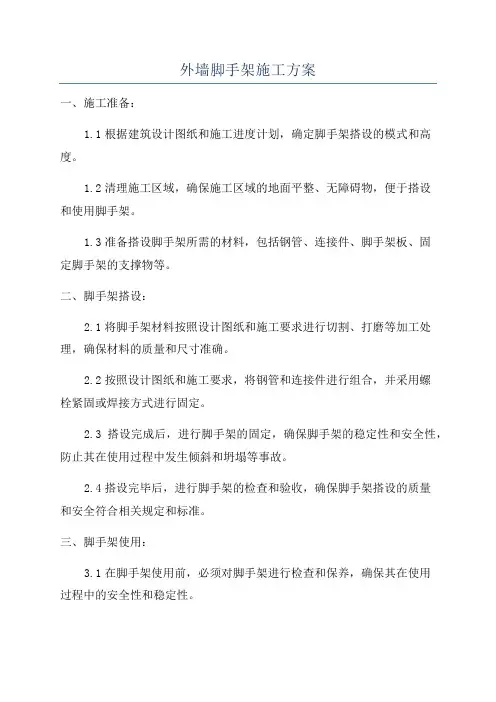 外墙脚手架施工方案

一、施工准备：

1.1 根据建筑设计图纸和施工进度计划，确定脚手架搭设的模式和高度。

1.2 清理施工区域，确保施工区域的地面平整、无障碍物，便于搭设和使用脚手架。

1.3 准备搭设脚手架所需的材料，包括钢管、连接件、脚手架板、固定脚手架的支撑物等。

二、脚手架搭设：

2.1 将脚手架材料按照设计图纸和施工要求进行切割、打磨等加工处理，确保材料的质量和尺寸准确。

2.2 按照设计图纸和施工要求，将钢管和连接件进行组合，并采用螺栓紧固或焊接方式进行固定。

2.3 搭设完成后，进行脚手架的固定，确保脚手架的稳定性和安全性，防止其在使用过程中发生倾斜和坍塌等事故。

2.4 搭设完毕后，进行脚手架的检查和验收，确保脚手架搭设的质量和安全符合相关规定和标准。

三、脚手架使用：

3.1 在脚手架使用前，必须对脚手架进行检查和保养，确保其在使用过程中的安全性和稳定性。